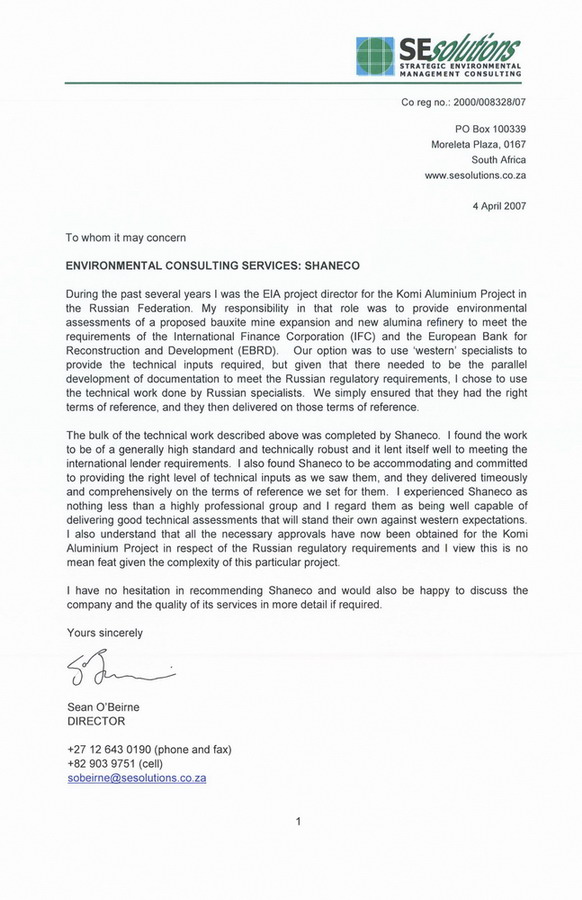 SEsolutions
STRATEGIC ENVIRONMENTAL MANAGEMENT CONSULTING

Co reg no.: 2000/008328/07

PO Box 100339
Moreleta Plaza, 0167
South Africa
www.sesolutions.co.za

4 April 2007

To whom it may concern

ENVIRONMENTAL CONSULTING SERVICES: SHANECO

During the past several years I was the EIA project director for the Komi Aluminium Project in the Russian Federation. My responsibility in that role was to provide environmental assessments of a proposed bauxite mine expansion and new alumina refinery to meet the requirements of the International Finance Corporation (IFC) and the European Bank for Reconstruction and Development (EBRD). Our option was to use 'western' specialists to provide the technical inputs required, but given that there needed to be the parallel development of documentation to meet the Russian regulatory requirements, I chose to use the technical work done by Russian specialists. We simply ensured that they had the right terms of reference, and they then delivered on those terms of reference.

The bulk of the technical work described above was completed by Shaneco. I found the work to be of a generally high standard and technically robust and it lent itself well to meeting the international lender requirements. I also found Shaneco to be accommodating and committed to providing the right level of technical inputs as we saw them, and they delivered timeously and comprehensively on the terms of reference we set for them. I experienced Shaneco as nothing less than a highly professional group and I regard them as being well capable of delivering good technical assessments that will stand their own against western expectations. I also understand that all the necessary approvals have now been obtained for the Komi Aluminium Project in respect of the Russian regulatory requirements and I view this is no mean feat given the complexity of this particular project.

I have no hesitation in recommending Shaneco and would also be happy to discuss the company and the quality of its services in more detail if required.

Yours sincerely

Sean O'Beirne
DIRECTOR

+27 12 643 0190 (phone and fax)
+82 903 9751 (cell)
sobeirne@sesolutions.co.za

1